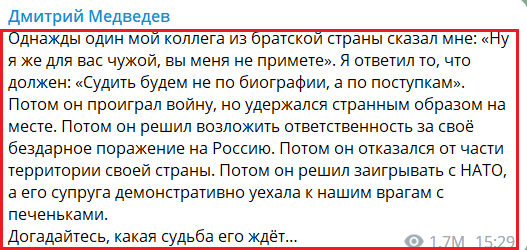 Дмитрий Медведев

Однажды один мой коллега из братской страны сказал мне: «Ну я же для вас чужой, вы меня не примете». Я ответил то, что должен: «Судить будем не по биографии, а по поступкам». Потом он проиграл войну, но удержался странным образом на месте. Потом он решил возложить ответственность за своё бездарное поражение на Россию. Потом он отказался от части территории своей страны. Потом он решил заигрывать с НАТО, а его супруга демонстративно уехала к нашим врагам с печеньками.
Догадайтесь, какая судьба его ждёт...

1.7M 15:29